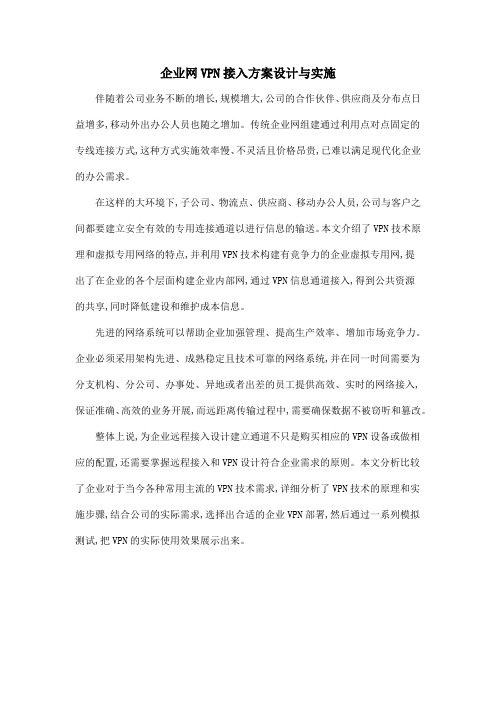 企业网VPN接入方案设计与实施

伴随着公司业务不断的增长,规模增大,公司的合作伙伴、供应商及分布点日益增多,移动外出办公人员也随之增加。传统企业网组建通过利用点对点固定的专线连接方式,这种方式实施效率慢、不灵活且价格昂贵,已难以满足现代化企业的办公需求。

在这样的大环境下,子公司、物流点、供应商、移动办公人员,公司与客户之间都要建立安全有效的专用连接通道以进行信息的输送。本文介绍了VPN技术原理和虚拟专用网络的特点,并利用VPN技术构建有竞争力的企业虚拟专用网,提出了在企业的各个层面构建企业内部网,通过VPN信息通道接入,得到公共资源的共享,同时降低建设和维护成本信息。

先进的网络系统可以帮助企业加强管理、提高生产效率、增加市场竞争力。企业必须采用架构先进、成熟稳定且技术可靠的网络系统,并在同一时间需要为分支机构、分公司、办事处、异地或者出差的员工提供高效、实时的网络接入,保证准确、高效的业务开展,而远距离传输过程中,需要确保数据不被窃听和篡改。

整体上说,为企业远程接入设计建立通道不只是购买相应的VPN设备或做相应的配置,还需要掌握远程接入和VPN设计符合企业需求的原则。本文分析比较了企业对于当今各种常用主流的VPN技术需求,详细分析了VPN技术的原理和实施步骤,结合公司的实际需求,选择出合适的企业VPN部署,然后通过一系列模拟测试,把VPN的实际使用效果展示出来。